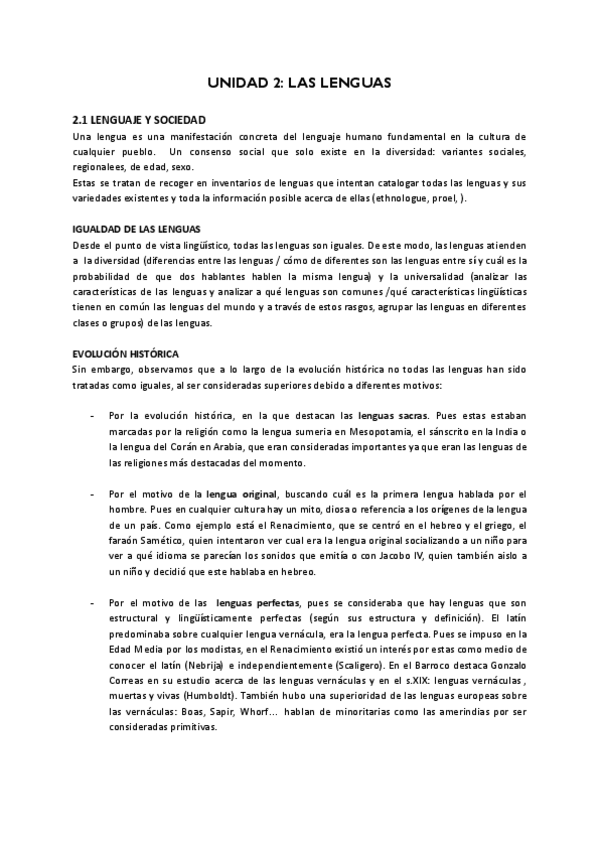 UNIDAD 2: LAS LENGUAS

2.1 LENGUAJE Y SOCIEDAD
Una lengua es una manifestación concreta del lenguaje humano fundamental en la cultura de cualquier pueblo. Un consenso social que solo existe en la diversidad: variantes sociales, regionales, de edad, sexo.
Estas se tratan de recoger en inventarios de lenguas que intentan catalogar todas las lenguas y sus variedades existentes y toda la información posible acerca de ellas (ethnologue, proel, ).

IGUALDAD DE LAS LENGUAS
Desde el punto de vista lingüístico, todas las lenguas son iguales. De este modo, las lenguas atienden a la diversidad (diferencias entre las lenguas / cómo de diferentes son las lenguas entre sí y cuál es la probabilidad de que dos hablantes hablen la misma lengua) y la universalidad (analizar las características de las lenguas y analizar a qué lenguas son comunes /qué características lingüísticas tienen en común las lenguas del mundo y a través de estos rasgos, agrupar las lenguas en diferentes clases o grupos) de las lenguas.

EVOLUCIÓN HISTÓRICA
Sin embargo, observamos que a lo largo de la evolución histórica no todas las lenguas han sido tratadas como iguales, al ser consideradas superiores debido a diferentes motivos:

- Por la evolución histórica, en la que destacan las lenguas sacras. Pues estas estaban marcadas por la religión como la lengua sumeria en Mesopotamia, el sánscrito en la India o la lengua del Corán en Arabia, que eran consideradas importantes ya que eran las lenguas de las religiones más destacadas del momento.

- Por el motivo de la lengua original, buscando cuál es la primera lengua hablada por el hombre. Pues en cualquier cultura hay un mito, diosa o referencia a los orígenes de la lengua de un país. Como ejemplo está el Renacimiento, que se centró en el hebreo y el griego, el faraón Samético, quien intentaron ver cual era la lengua original socializando a un niño para ver a qué idioma se parecían los sonidos que emitía o con Jacobo IV, quien también aislo a un niño y decidió que este hablaba en hebreo.

- Por el motivo de las lenguas perfectas, pues se consideraba que hay lenguas que son estructural y lingüísticamente perfectas (según sus estructura y definición). El latín predominaba sobre cualquier lengua vernácula, era la lengua perfecta. Pues se impuso en la Edad Media por los modistas, en el Renacimiento existió un interés por estas como medio de conocer el latín (Nebrija) e independientemente (Scaligero). En el Barroco destaca Gonzalo Correas en su estudio acerca de las lenguas vernáculas y en el s.XIX: lenguas vernáculas , muertas y vivas (Humboldt). También hubo una superioridad de las lenguas europeas sobre las vernáculas: Boas, Sapir, Whorf… hablan de minoritarias como las amerindias por ser consideradas primitivas.